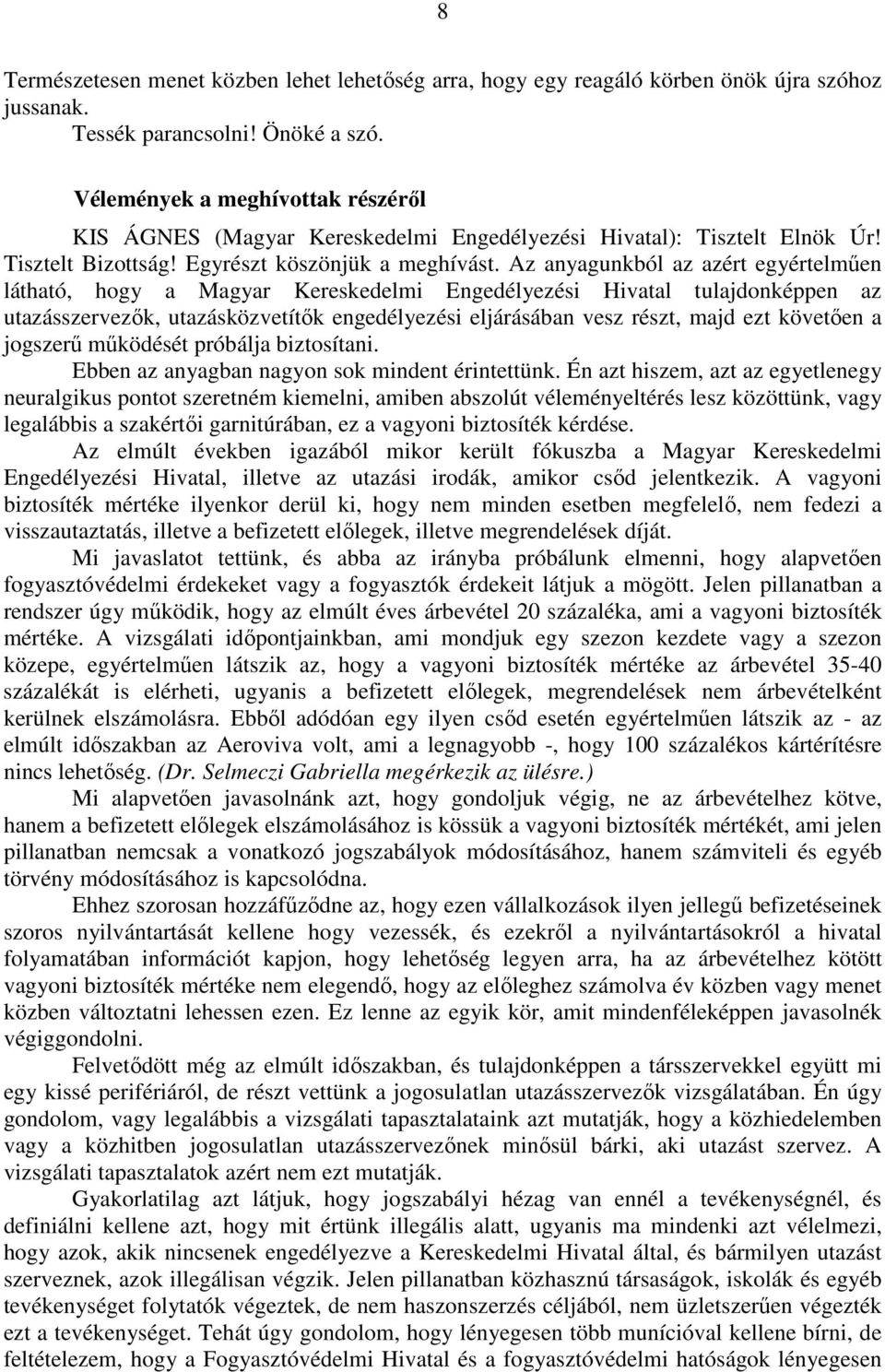 8

Természetesen menet közben lehet lehetőség arra, hogy egy reagáló körben önök újra szóhoz jussanak.

Tessék parancsolni! Önöké a szó.

Vélemények a meghívottak részéről

KIS ÁGNES (Magyar Kereskedelmi Engedélyezési Hivatal): Tisztelt Elnök Úr! Tisztelt Bizottság! Egyrészt köszönjük a meghívást. Az anyagunkból az azért egyértelműen látható, hogy a Magyar Kereskedelmi Engedélyezési Hivatal tulajdonképpen az utazásszervezők, utazásközvetítők engedélyezési eljárásában vesz részt, majd ezt követően a jogszerű működését próbálja biztosítani.

Ebben az anyagban nagyon sok mindent érintettünk. Én azt hiszem, azt az egyetlenegy neuralgikus pontot szeretném kiemelni, amiben abszolút véleményeltérés lesz közöttünk, vagy legalábbis a szakértői garnitúrában, ez a vagyoni biztosíték kérdése.

Az elmúlt években igazából mikor került fókuszba a Magyar Kereskedelmi Engedélyezési Hivatal, illetve az utazási irodák, amikor csőd jelentkezik. A vagyoni biztosíték mértéke ilyenkor derül ki, hogy nem minden esetben megfelelő, nem fedezi a visszautaztatás, illetve a befizetett előlegek, illetve megrendelések díját.

Mi javaslatot tettünk, és abba az irányba próbálunk elmenni, hogy alapvetően fogyasztóvédelmi érdekeket vagy a fogyasztók érdekeit látjuk a mögött. Jelen pillanatban a rendszer úgy működik, hogy az elmúlt éves árbevétel 20 százaléka, ami a vagyoni biztosíték mértéke. A vizsgálati időpontjainkban, ami mondjuk egy szezon kezdete vagy a szezon közepe, egyértelműen látszik az, hogy a vagyoni biztosíték mértéke az árbevétel 35-40 százalékát is elérheti, ugyanis a befizetett előlegek, megrendelések nem árbevételként kerülnek elszámolásra. Ebből adódóan egy ilyen csőd esetén egyértelműen látszik az - az elmúlt időszakban az Aeroviva volt, ami a legnagyobb -, hogy 100 százalékos kártérítésre nincs lehetőség. (Dr. Selmeczi Gabriella megérkezik az ülésre.)

Mi alapvetően javasolnánk azt, hogy gondoljuk végig, ne az árbevételhez kötve, hanem a befizetett előlegek elszámolásához is kössük a vagyoni biztosíték mértékét, ami jelen pillanatban nemcsak a vonatkozó jogszabályok módosításához, hanem számviteli és egyéb törvény módosításához is kapcsolódna.

Ehhez szorosan hozzáfűződne az, hogy ezen vállalkozások ilyen jellegű befizetéseinek szoros nyilvántartását kellene hogy vezessék, és ezekről a nyilvántartásokról a hivatal folyamatában információt kapjon, hogy lehetőség legyen arra, ha az árbevételhez kötött vagyoni biztosíték mértéke nem elegendő, hogy az előleghez számolva év közben vagy menet közben változtatni lehessen ezen. Ez lenne az egyik kör, amit mindenféleképpen javasolnék végiggondolni.

Felvetődött még az elmúlt időszakban, és tulajdonképpen a társszervekkel együtt mi egy kissé perifériáról, de részt vettünk a jogosulatlan utazásszervezők vizsgálatában. Én úgy gondolom, vagy legalábbis a vizsgálati tapasztalataink azt mutatják, hogy a közhiedelemben vagy a közhitben jogosulatlan utazásszervezőnek minősül bárki, aki utazást szervez. A vizsgálati tapasztalatok azért nem ezt mutatják.

Gyakorlatilag azt látjuk, hogy jogszabályi hézag van ennél a tevékenységnél, és definiálni kellene azt, hogy mit értünk illegális alatt, ugyanis ma mindenki azt vélelmezi, hogy azok, akik nincsenek engedélyezve a Kereskedelmi Hivatal által, és bármilyen utazást szerveznek, azok illegálisan végzik. Jelen pillanatban közhasznú társaságok, iskolák és egyéb tevékenységet folytatók végeztek, de nem haszonszerzés céljából, nem üzletszerűen végezték ezt a tevékenységet. Tehát úgy gondolom, hogy lényegesen több munícióval kellene bírni, de feltételezem, hogy a Fogyasztóvédelmi Hivatal és a fogyasztóvédelmi hatóságok lényegesen